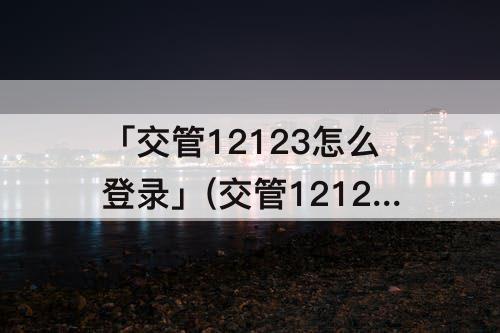 「交管12123怎么登录」(交管1212...